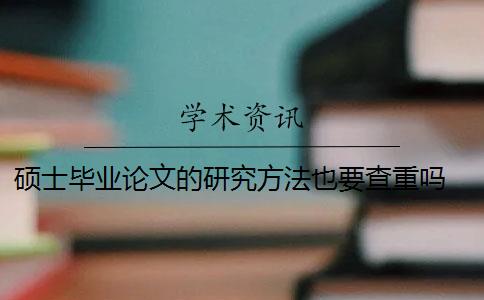 学术资讯

硕士毕业论文的研究方法也要查重吗